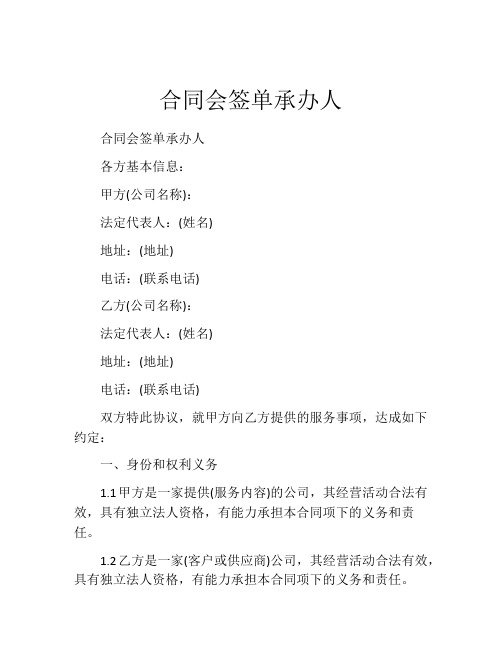 合同会签单承办人

合同会签单承办人

各方基本信息：

甲方(公司名称)：

法定代表人：(姓名)

地址：(地址)

电话：(联系电话)

乙方(公司名称)：

法定代表人：(姓名)

地址：(地址)

电话：(联系电话)

双方特此协议，就甲方向乙方提供的服务事项，达成如下约定：

一、身份和权利义务

1.1 甲方是一家提供(服务内容)的公司，其经营活动合法有效，具有独立法人资格，有能力承担本合同项下的义务和责任。

1.2 乙方是一家(客户或供应商)公司，其经营活动合法有效，具有独立法人资格，有能力承担本合同项下的义务和责任。